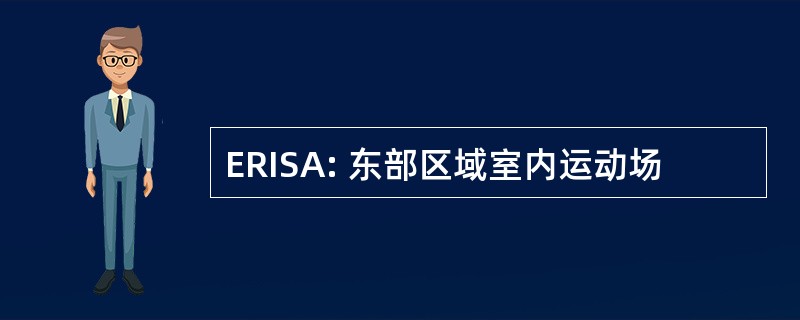 ERISA: 东部区域室内运动场